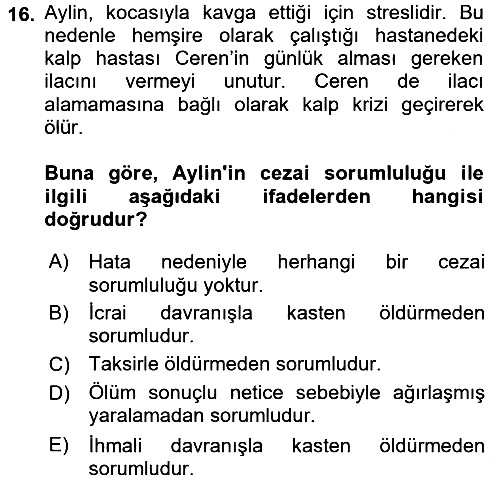 16. Aylin, kocasıyla kavga ettiği için streslidir. Bu nedenle hemşire olarak çalıştığı hastanedeki kalp hastası Ceren'in günlük alması gereken ilacını vermeyi unutur. Ceren de ilacı alamamasına bağlı olarak kalp krizi geçirerek ölür.

Buna göre, Aylin'in cezai sorumluluğu ile ilgili aşağıdaki ifadelerden hangisi doğrudur?

A) Hata nedeniyle herhangi bir cezai sorumluluğu yoktur.
B) İcrai davranışla kasten öldürmeden sorumludur.
C) Taksirle öldürmeden sorumludur.
D) Ölüm sonuçlu netice sebebiyle ağırlaşmış yaralamadan sorumludur.
E) İhmali davranışla kasten öldürmeden sorumludur.